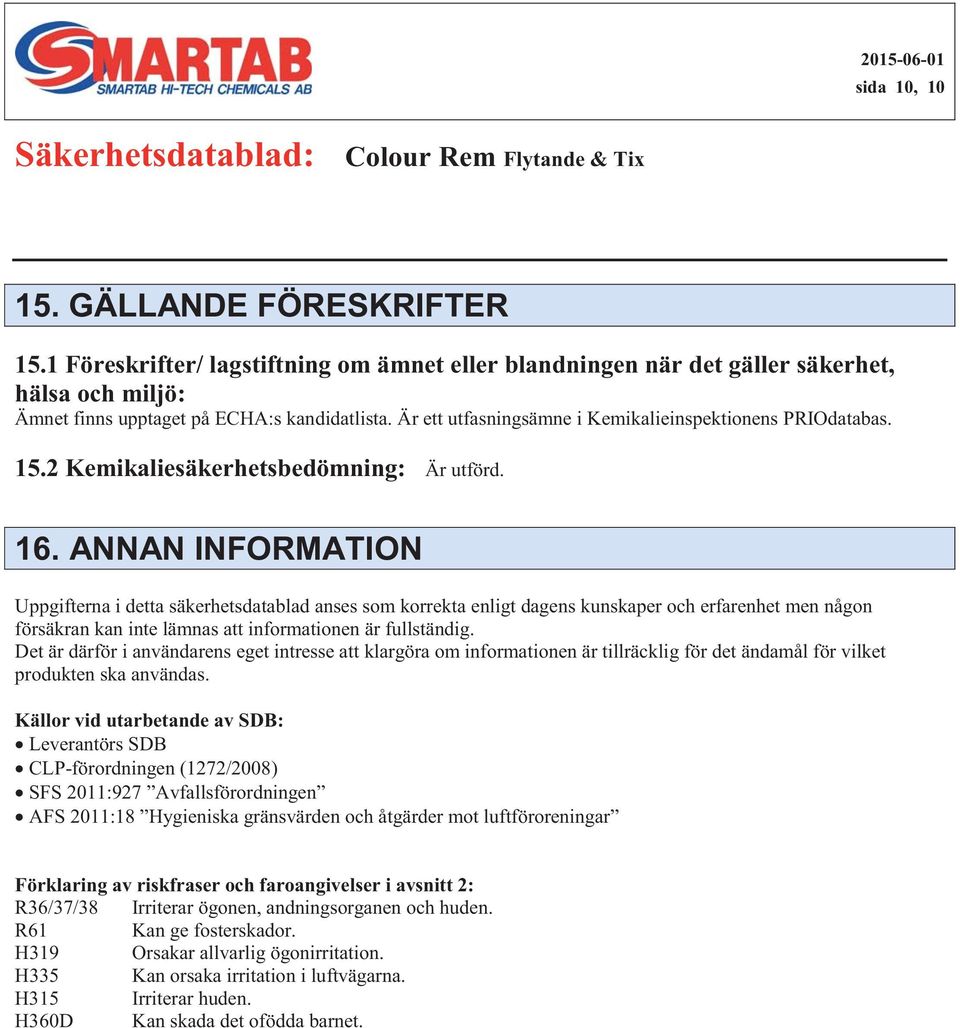 SMARTAB
SMARTAB HI-TECH CHEMICALS AB

2015-06-01
sida 10, 10

Säkerhetsdatablad: Colour Rem Flytande & Tix

15. GÄLLANDE FÖRESKRIFTER

15.1 Föreskrifter/ lagstiftning om ämnet eller blandningen när det gäller säkerhet, hälsa och miljö:
Ämnet finns upptaget på ECHA:s kandidatlista. Är ett utfasningsämne i Kemikalieinspektionens PRIOdatabas.

15.2 Kemikaliesäkerhetsbedömning: Är utförd.

16. ANNAN INFORMATION

Uppgifterna i detta säkerhetsdatablad anses som korrekta enligt dagens kunskaper och erfarenhet men någon försäkran kan inte lämnas att informationen är fullständig.
Det är därför i användarens eget intresse att klargöra om informationen är tillräcklig för det ändamål för vilket produkten ska användas.

Källor vid utarbetande av SDB:
• Leverantörs SDB
• CLP-förordningen (1272/2008)
• SFS 2011:927 ”Avfallsförordningen”
• AFS 2011:18 ”Hygieniska gränsvärden och åtgärder mot luftföroreningar”

Förklaring av riskfraser och faroangivelser i avsnitt 2:
R36/37/38 Irriterar ögonen, andningsorganen och huden.
R61 Kan ge fosterskador.
H319 Orsakar allvarlig ögonirritation.
H335 Kan orsaka irritation i luftvägarna.
H315 Irriterar huden.
H360D Kan skada det ofödda barnet.